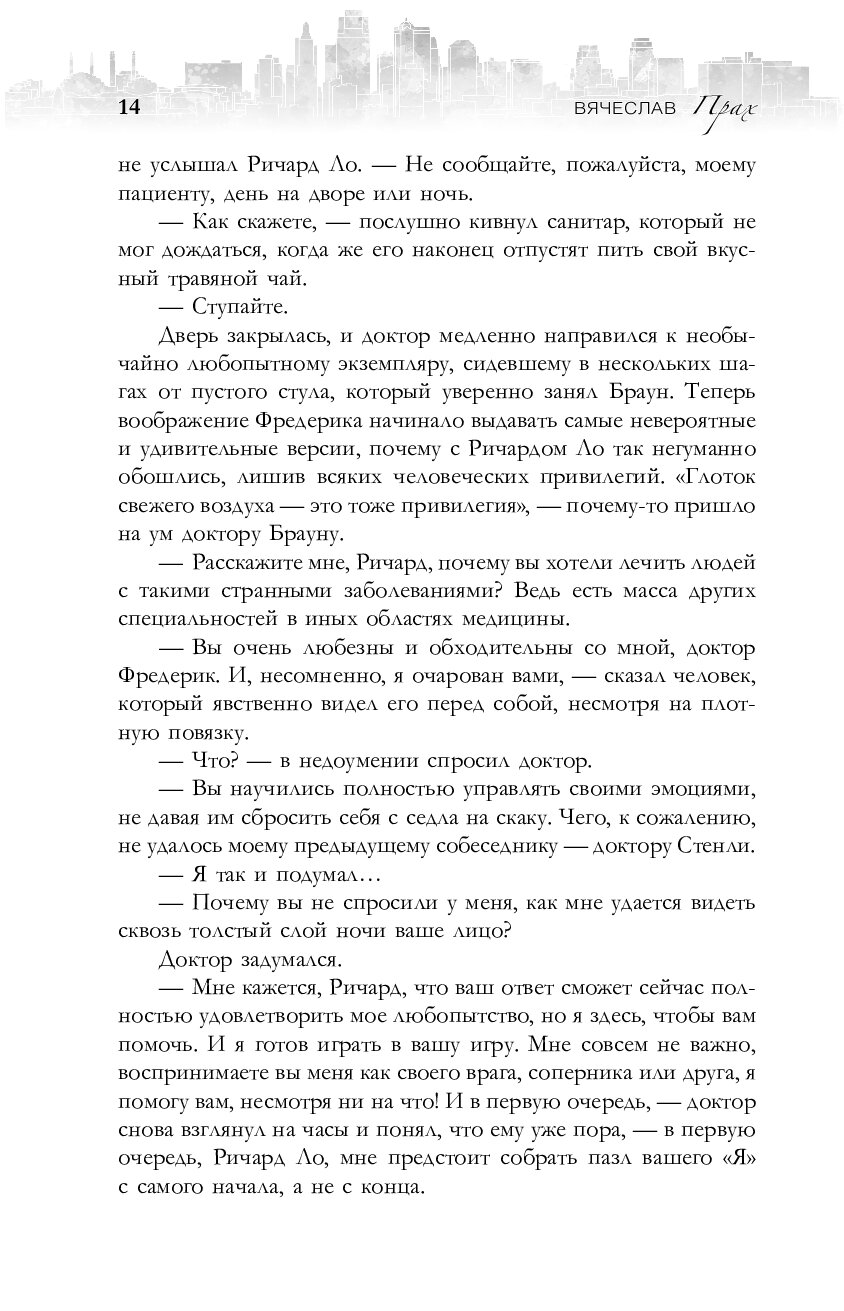 14 ВЯЧЕСЛАВ Прах

не услышал Ричард Ло. — Не сообщайте, пожалуйста, моему пациенту, день на дворе или ночь.

— Как скажете, — послушно кивнул санитар, который не мог дождаться, когда же его наконец отпустят пить свой вкусный травяной чай.

— Ступайте.

Дверь закрылась, и доктор медленно направился к необычайно любопытному экземпляру, сидевшему в нескольких шагах от пустого стула, который уверенно занял Браун. Теперь воображение Фредерика начинало выдавать самые невероятные и удивительные версии, почему с Ричардом Ло так негуманно обошлись, лишив всяких человеческих привилегий. «Глоток свежего воздуха — это тоже привилегия», — почему-то пришло на ум доктору Брауну.

— Расскажите мне, Ричард, почему вы хотели лечить людей с такими странными заболеваниями? Ведь есть масса других специальностей в иных областях медицины.

— Вы очень любезны и обходительны со мной, доктор Фредерик. И, несомненно, я очарован вами, — сказал человек, который явственно видел его перед собой, несмотря на плотную повязку.

— Что? — в недоумении спросил доктор.

— Вы научились полностью управлять своими эмоциями, не давая им сбросить себя с седла на скаку. Чего, к сожалению, не удалось моему предыдущему собеседнику — доктору Стенли.

— Я так и подумал…

— Почему вы не спросили у меня, как мне удается видеть сквозь толстый слой ночи ваше лицо?

Доктор задумался.

— Мне кажется, Ричард, что ваш ответ сможет сейчас полностью удовлетворить мое любопытство, но я здесь, чтобы вам помочь. И я готов играть в вашу игру. Мне совсем не важно, воспринимаете вы меня как своего врага, соперника или друга, я помогу вам, несмотря ни на что! И в первую очередь, — доктор снова взглянул на часы и понял, что ему уже пора, — в первую очередь, Ричард Ло, мне предстоит собрать пазл вашего «Я» с самого начала, а не с конца.